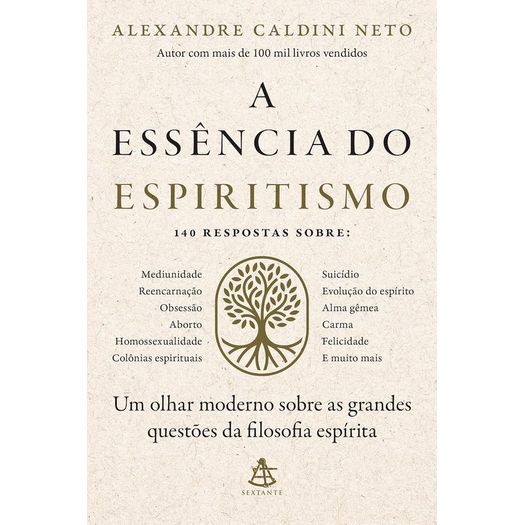 ALEXANDRE CALDINI NETO
Autor com mais de 100 mil livros vendidos

A
ESSÊNCIA DO
ESPIRITISMO

140 RESPOSTAS SOBRE:

Mediunidade
Reencarnação
Obsessão
Aborto
Homossexualidade
Colônias espirituais

Suicídio
Evolução do espírito
Alma gêmea
Carma
Felicidade
E muito mais

Um olhar moderno sobre as grandes questões da filosofia espírita

SEXTANTE